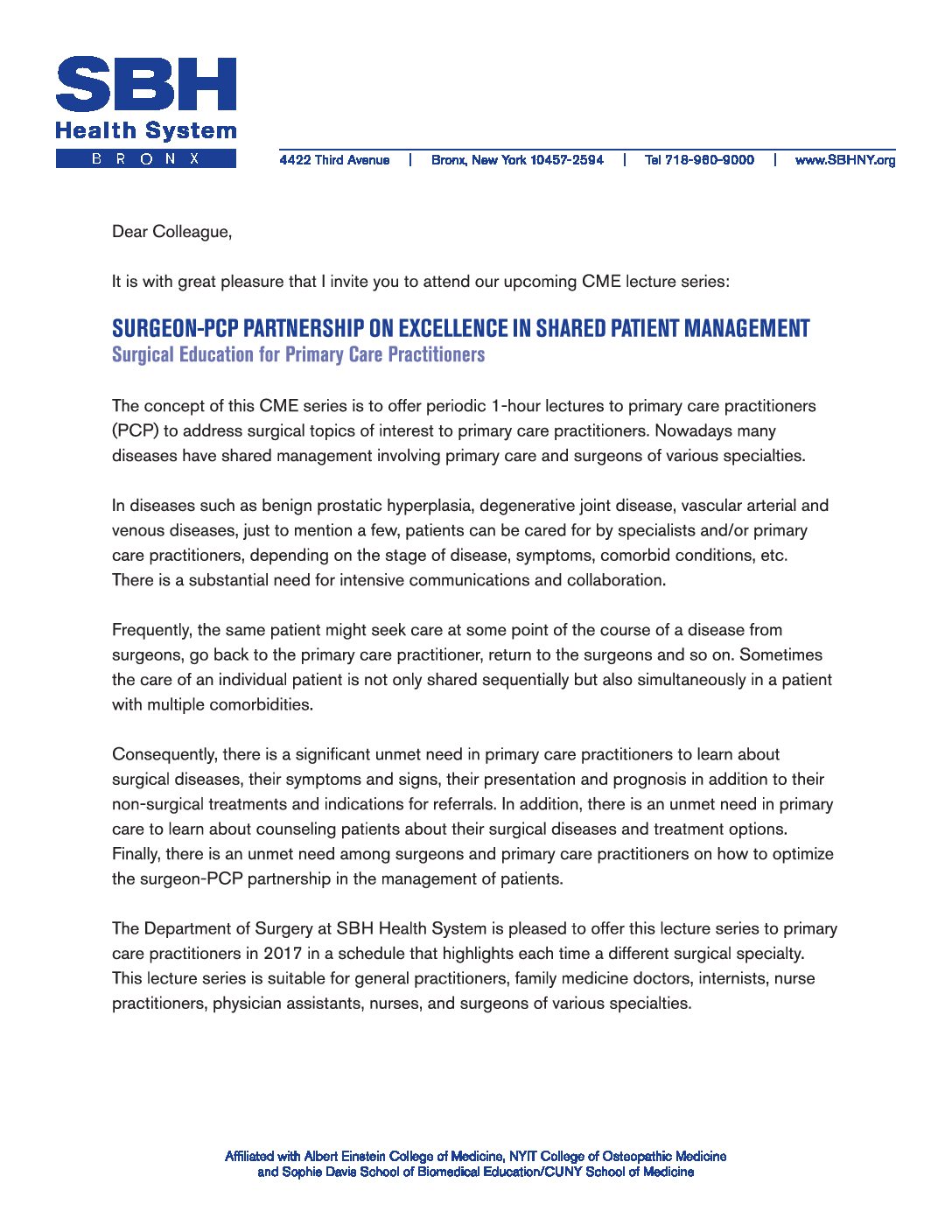 SBH
Health System
BRONX

4422 Third Avenue | Bronx, New York 10457-2594 | Tel 718-960-9000 | www.SBHNY.org

Dear Colleague,

It is with great pleasure that I invite you to attend our upcoming CME lecture series:

SURGEON-PCP PARTNERSHIP ON EXCELLENCE IN SHARED PATIENT MANAGEMENT
Surgical Education for Primary Care Practitioners

The concept of this CME series is to offer periodic 1-hour lectures to primary care practitioners (PCP) to address surgical topics of interest to primary care practitioners. Nowadays many diseases have shared management involving primary care and surgeons of various specialties.

In diseases such as benign prostatic hyperplasia, degenerative joint disease, vascular arterial and venous diseases, just to mention a few, patients can be cared for by specialists and/or primary care practitioners, depending on the stage of disease, symptoms, comorbid conditions, etc. There is a substantial need for intensive communications and collaboration.

Frequently, the same patient might seek care at some point of the course of a disease from surgeons, go back to the primary care practitioner, return to the surgeons and so on. Sometimes the care of an individual patient is not only shared sequentially but also simultaneously in a patient with multiple comorbidities.

Consequently, there is a significant unmet need in primary care practitioners to learn about surgical diseases, their symptoms and signs, their presentation and prognosis in addition to their non-surgical treatments and indications for referrals. In addition, there is an unmet need in primary care to learn about counseling patients about their surgical diseases and treatment options. Finally, there is an unmet need among surgeons and primary care practitioners on how to optimize the surgeon-PCP partnership in the management of patients.

The Department of Surgery at SBH Health System is pleased to offer this lecture series to primary care practitioners in 2017 in a schedule that highlights each time a different surgical specialty. This lecture series is suitable for general practitioners, family medicine doctors, internists, nurse practitioners, physician assistants, nurses, and surgeons of various specialties.

Affiliated with Albert Einstein College of Medicine, NYIT College of Osteopathic Medicine and Sophie Davis School of Biomedical Education/CUNY School of Medicine